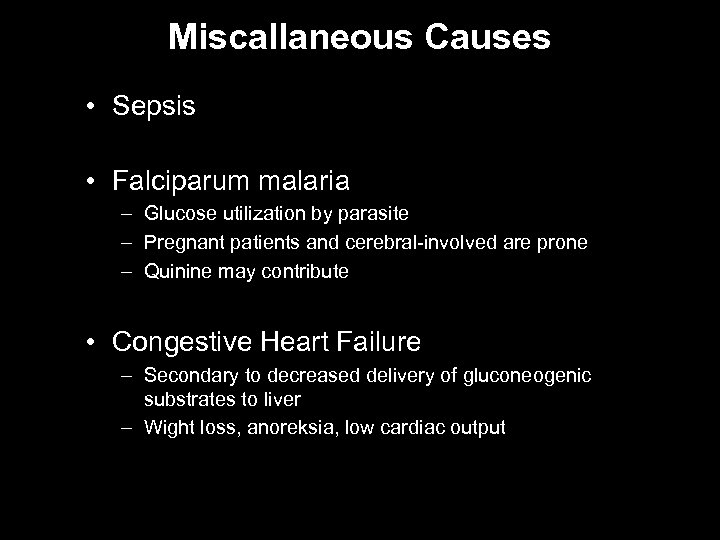 Miscallaneous Causes

• Sepsis

• Falciparum malaria
– Glucose utilization by parasite
– Pregnant patients and cerebral-involved are prone
– Quinine may contribute

• Congestive Heart Failure
– Secondary to decreased delivery of gluconeogenic substrates to liver
– Wight loss, anoreksia, low cardiac output